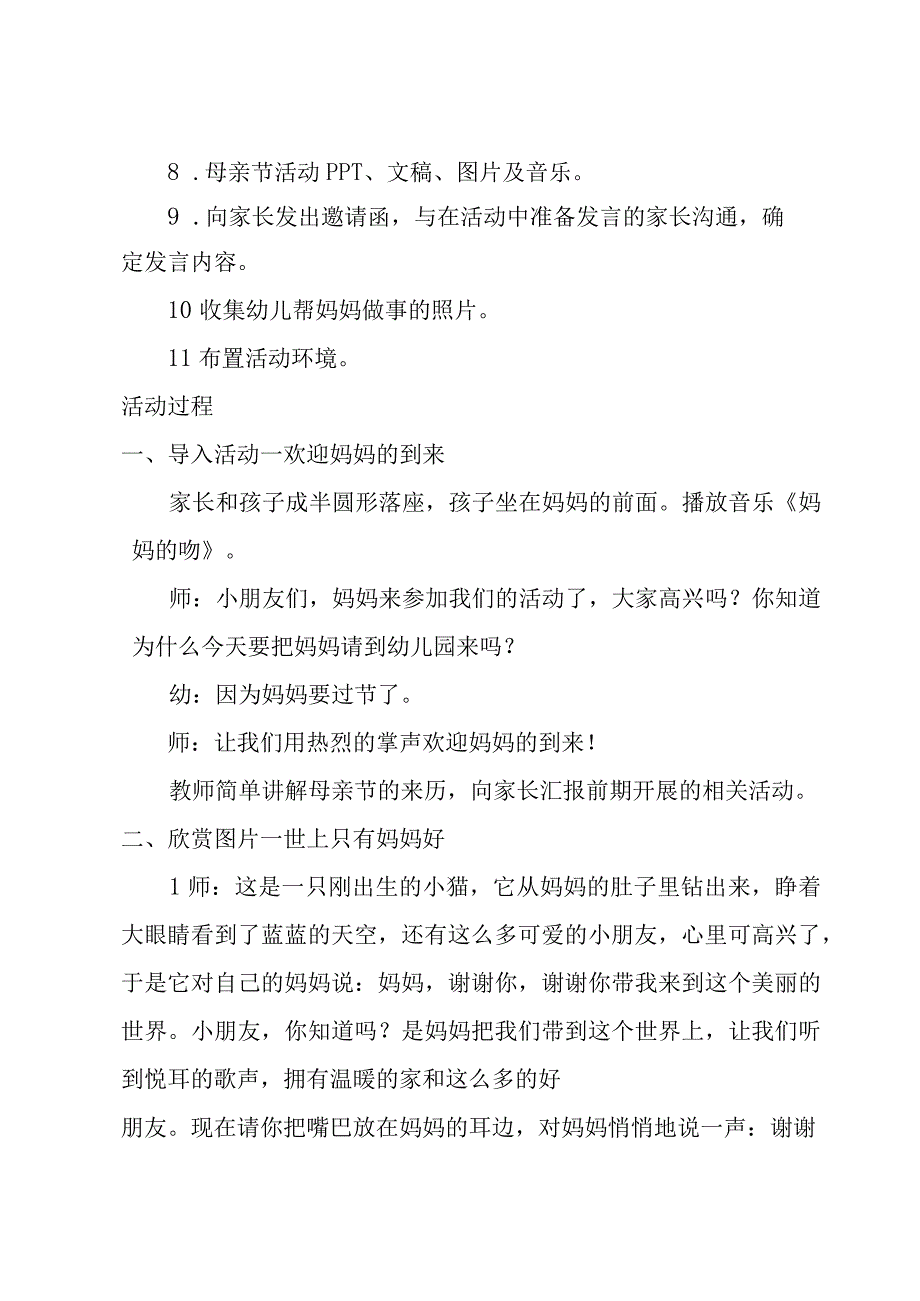 8．母亲节活动PPT、文稿、图片及音乐。

9．向家长发出邀请函，与在活动中准备发言的家长沟通，确定发言内容。

10收集幼儿帮妈妈做事的照片。

11布置活动环境。

活动过程

一、导入活动一欢迎妈妈的到来

家长和孩子成半圆形落座，孩子坐在妈妈的前面。播放音乐《妈妈的吻》。

师：小朋友们，妈妈来参加我们的活动了，大家高兴吗？你知道为什么今天要把妈妈请到幼儿园来吗？

幼：因为妈妈要过节了。

师：让我们用热烈的掌声欢迎妈妈的到来！

教师简单讲解母亲节的来历，向家长汇报前期开展的相关活动。

二、欣赏图片一世上只有妈妈好

1师：这是一只刚出生的小猫，它从妈妈的肚子里钻出来，睁着大眼睛看到了蓝蓝的天空，还有这么多可爱的小朋友，心里可高兴了，于是它对自己的妈妈说：妈妈，谢谢你，谢谢你带我来到这个美丽的世界。小朋友，你知道吗？是妈妈把我们带到这个世界上，让我们听到悦耳的歌声，拥有温暖的家和这么多的好

朋友。现在请你把嘴巴放在妈妈的耳边，对妈妈悄悄地说一声：谢谢